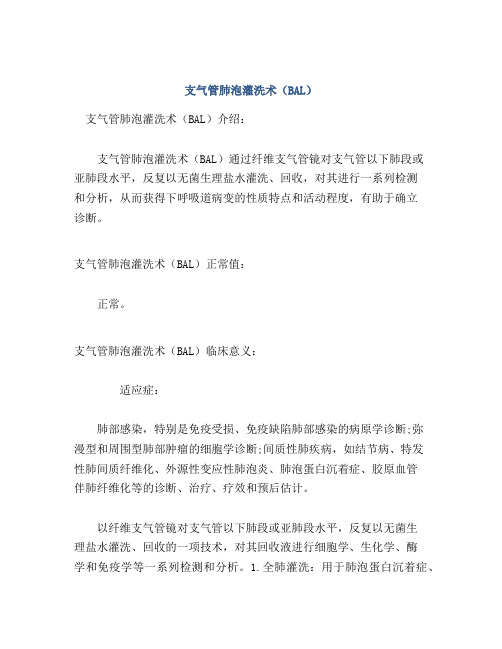 支气管肺泡灌洗术（BAL）

支气管肺泡灌洗术（BAL）介绍：

支气管肺泡灌洗术（BAL）通过纤维支气管镜对支气管以下肺段或亚肺段水平，反复以无菌生理盐水灌洗、回收，对其进行一系列检测和分析，从而获得下呼吸道病变的性质特点和活动程度，有助于确立诊断。

支气管肺泡灌洗术（BAL）正常值：

正常。

支气管肺泡灌洗术（BAL）临床意义：

适应症：

肺部感染，特别是免疫受损、免疫缺陷肺部感染的病原学诊断;弥漫型和周围型肺部肿瘤的细胞学诊断;间质性肺疾病，如结节病、特发性肺间质纤维化、外源性变应性肺泡炎、肺泡蛋白沉着症、胶原血管伴肺纤维化等的诊断、治疗、疗效和预后估计。

以纤维支气管镜对支气管以下肺段或亚肺段水平，反复以无菌生理盐水灌洗、回收的一项技术，对其回收液进行细胞学、生化学、酶学和免疫学等一系列检测和分析。1.全肺灌洗：用于肺泡蛋白沉着症、